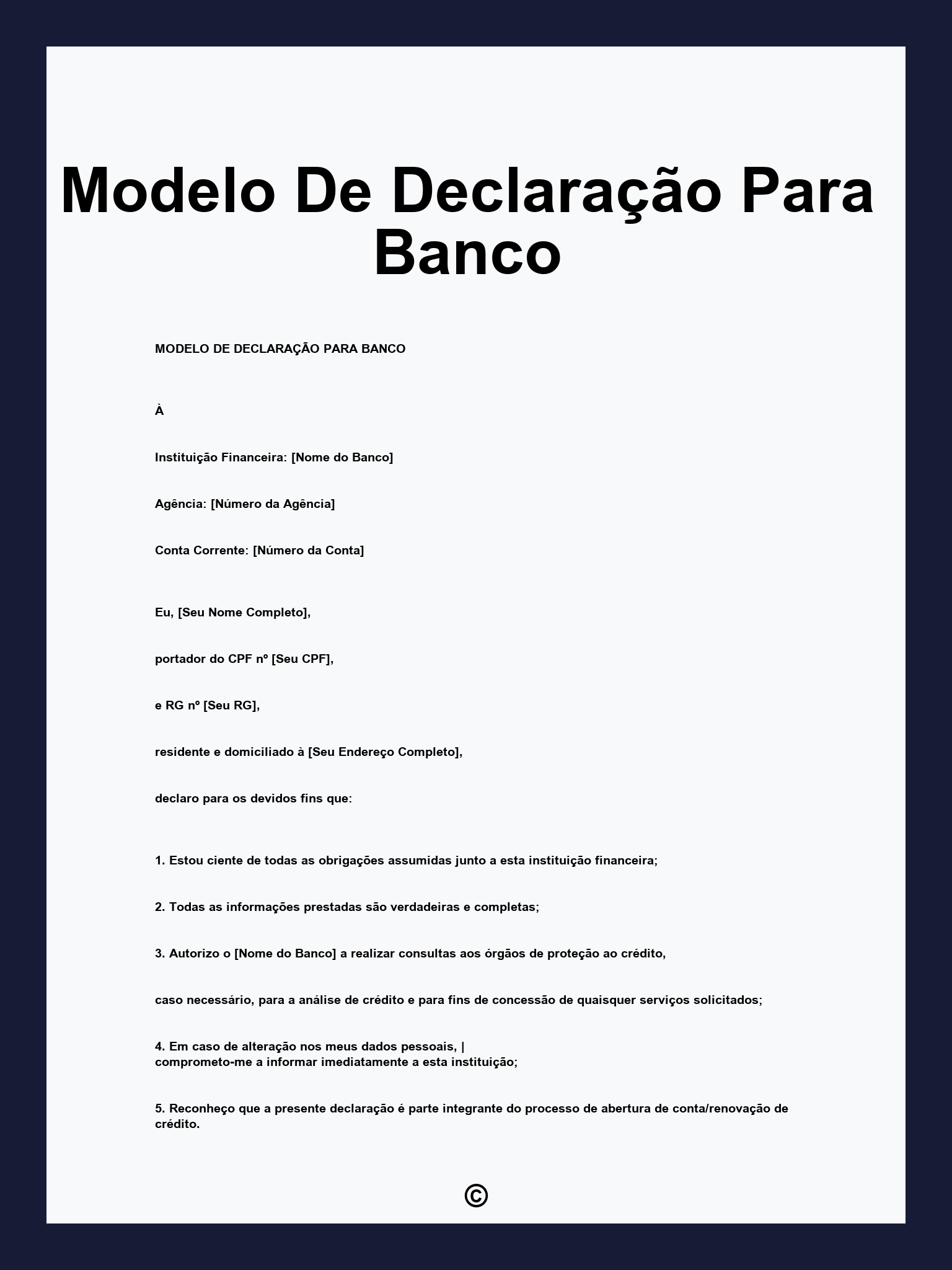 Modelo De Declaração Para Banco

MODELO DE DECLARAÇÃO PARA BANCO

À

Instituição Financeira: [Nome do Banco]

Agência: [Número da Agência]

Conta Corrente: [Número da Conta]

Eu, [Seu Nome Completo],

portador do CPF nº [Seu CPF],

e RG nº [Seu RG],

residente e domiciliado à [Seu Endereço Completo],

declaro para os devidos fins que:

1. Estou ciente de todas as obrigações assumidas junto a esta instituição financeira;

2. Todas as informações prestadas são verdadeiras e completas;

3. Autorizo o [Nome do Banco] a realizar consultas aos órgãos de proteção ao crédito,

caso necessário, para a análise de crédito e para fins de concessão de quaisquer serviços solicitados;

4. Em caso de alteração nos meus dados pessoais, | comprometo-me a informar imediatamente a esta instituição;

5. Reconheço que a presente declaração é parte integrante do processo de abertura de conta/renovação de crédito.

©